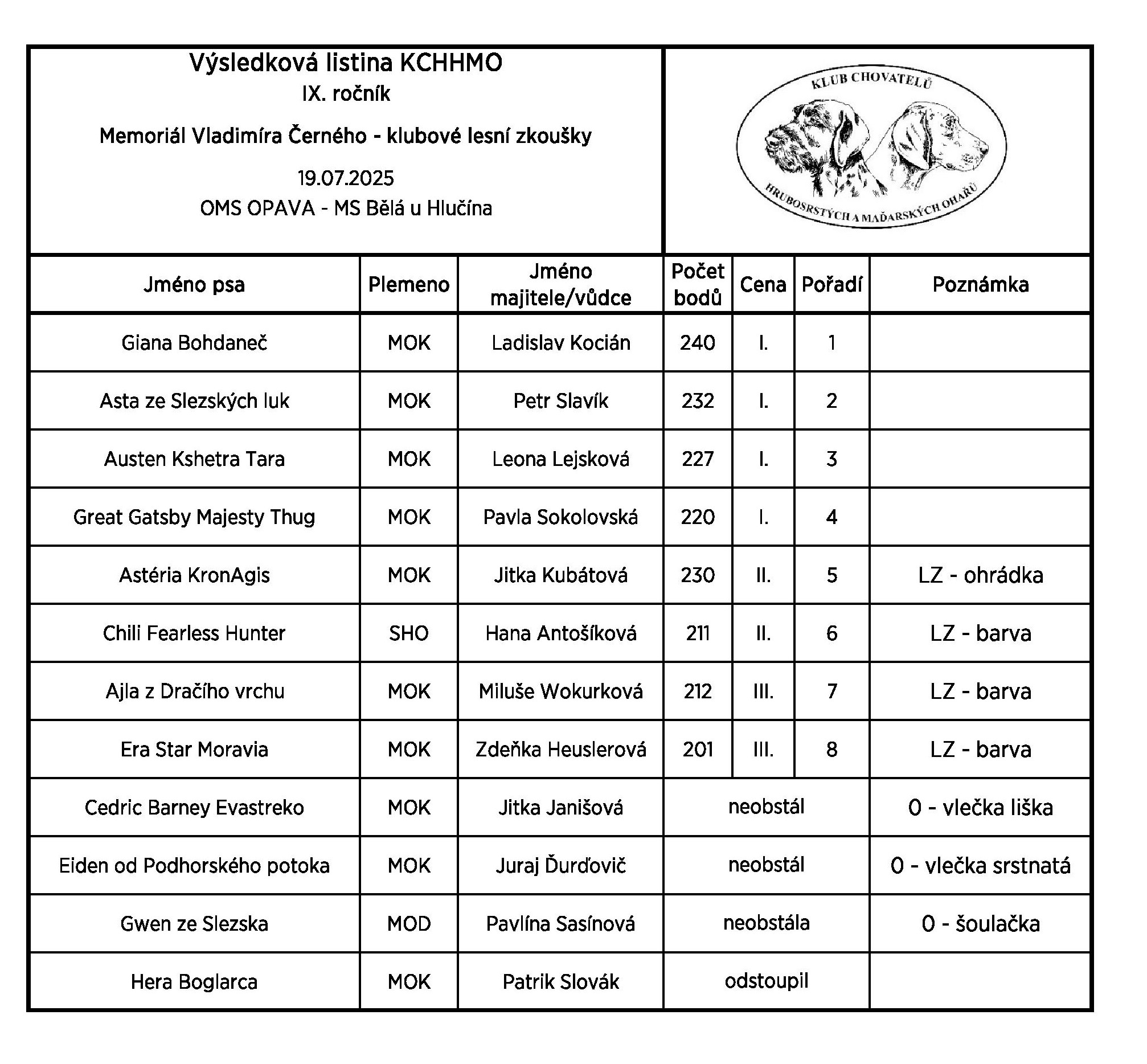 Výsledková listina KCHHMO
IX. ročník

Memoriál Vladimíra Černého - klubové lesní zkoušky

19.07.2025
OMS OPAVA - MS Bělá u Hlučína

KLUB CHOVATELŮ
HRUBOSRSTÝCH A MAĎARSKÝCH OHAŘŮ

| Jméno psa | Plemeno | Jméno majitele/vůdce | Počet bodů | Cena | Pořadí | Poznámka |
|---|---|---|---|---|---|---|
| Giana Bohdaneč | MOK | Ladislav Kocián | 240 | I. | 1 | |
| Asta ze Slezských luk | MOK | Petr Slavík | 232 | I. | 2 | |
| Austen Kshetra Tara | MOK | Leona Lejsková | 227 | I. | 3 | |
| Great Gatsby Majesty Thug | MOK | Pavla Sokolovská | 220 | I. | 4 | |
| Astéria KronAgis | MOK | Jitka Kubátová | 230 | II. | 5 | LZ - ohrádka |
| Chili Fearless Hunter | SHO | Hana Antošíková | 211 | II. | 6 | LZ - barva |
| Ajla z Dračího vrchu | MOK | Miluše Wokurková | 212 | III. | 7 | LZ - barva |
| Era Star Moravia | MOK | Zdeňka Heuslerová | 201 | III. | 8 | LZ - barva |
| Cedric Barney Evastreko | MOK | Jitka Janišová | neobstál | | | 0 - vlečka liška |
| Eiden od Podhorského potoka | MOK | Juraj Ďurďovič | neobstál | | | 0 - vlečka srstnatá |
| Gwen ze Slezska | MOD | Pavlína Sasínová | neobstála | | | 0 - šoulačka |
| Hera Boglarca | MOK | Patrik Slovák | odstoupil | | | |